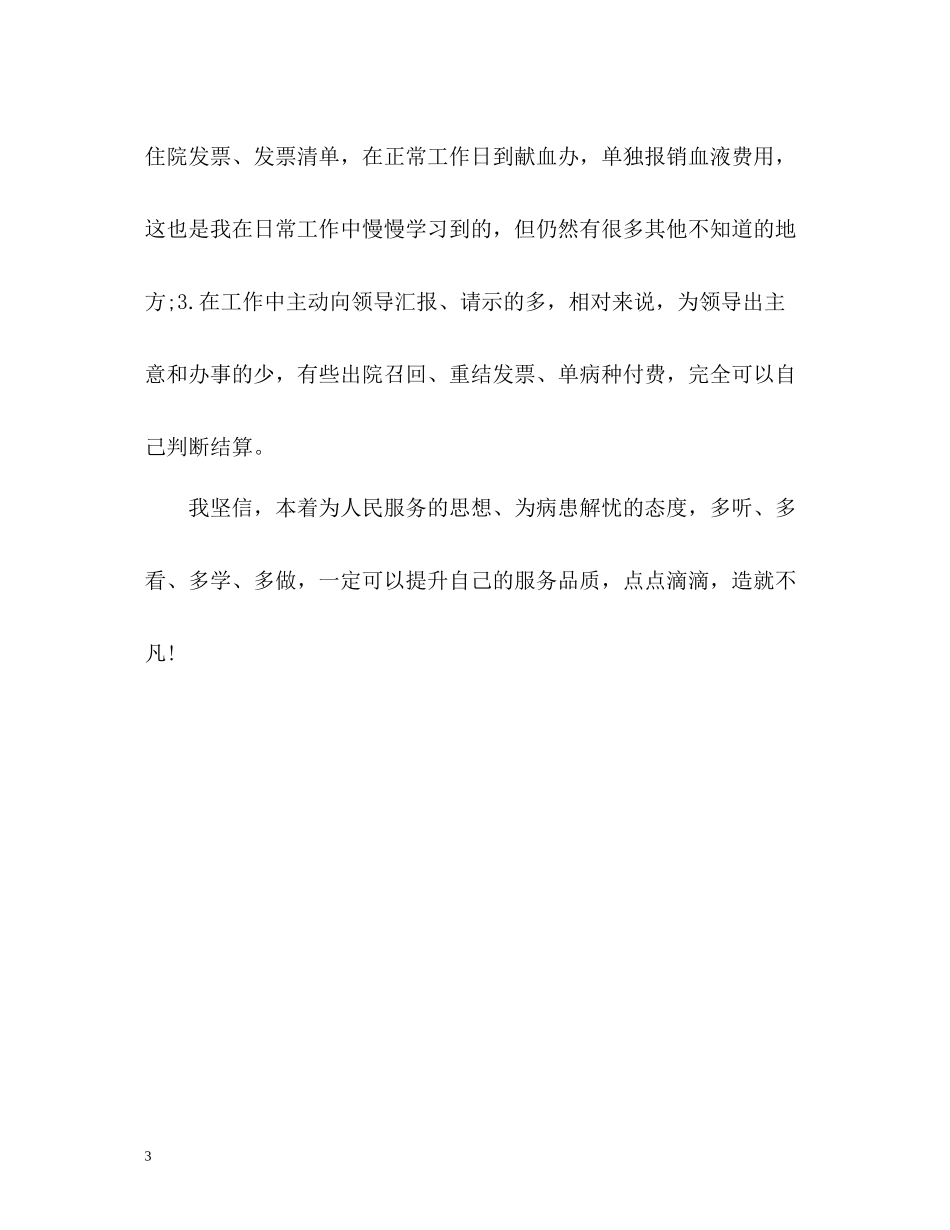 住院发票、发票清单，在正常工作日到献血办，单独报销血液费用，这也是我在日常工作中慢慢学习到的，但仍然有很多其他不知道的地方;3.在工作中主动向领导汇报、请示的多，相对来说，为领导出主意和办事的少，有些出院召回、重结发票、单病种付费，完全可以自己判断结算。

我坚信，本着为人民服务的思想、为病患解忧的态度，多听、多看、多学、多做，一定可以提升自己的服务品质，点点滴滴，造就不凡!

3